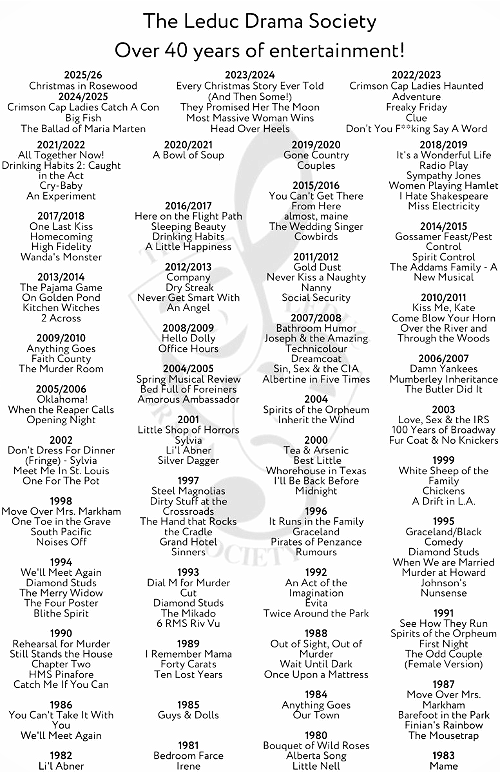 The Leduc Drama Society
Over 40 years of entertainment!

2025/26
Christmas in Rosewood
2024/2025
Crimson Cap Ladies Catch A Con
Big Fish
The Ballad of Maria Marten

2021/2022
All Together Now!
Drinking Habits 2: Caught in the Act
Cry-Baby
An Experiment

2017/2018
One Last Kiss
Homecoming
High Fidelity
Wanda's Monster

2013/2014
The Pajama Game
On Golden Pond
Kitchen Witches
2 Across

2009/2010
Anything Goes
Faith County
The Murder Room

2005/2006
Oklahoma!
When the Reaper Calls
Opening Night

2002
Don't Dress For Dinner (Fringe) - Sylvia
Meet Me In St. Louis
One For The Pot

1998
Move Over Mrs. Markham
One Toe in the Grave
South Pacific
Noises Off

1994
We'll Meet Again
Diamond Studs
The Merry Widow
The Four Poster
Blithe Spirit

1990
Rehearsal for Murder
Still Stands the House
Chapter Two
HMS Pinafore
Catch Me If You Can

1986
You Can't Take It With You
We'll Meet Again

1982
Li'l Abner

2023/2024
Every Christmas Story Ever Told (And Then Some!)
They Promised Her The Moon
Most Massive Woman Wins
Head Over Heels

2020/2021
A Bowl of Soup

2016/2017
Here on the Flight Path
Sleeping Beauty
Drinking Habits
A Little Happiness

2012/2013
Company
Dry Streak
Never Get Smart With An Angel

2008/2009
Hello Dolly
Office Hours

2004/2005
Spring Musical Review
Bed Full of Foreiners
Amorous Ambassador

2001
Little Shop of Horrors
Sylvia
Li'l Abner
Silver Dagger

1997
Steel Magnolias
Dirty Stuff at the Crossroads
The Hand that Rocks the Cradle
Grand Hotel
Sinners

1993
Dial M for Murder
Cut
Diamond Studs
The Mikado
6 RMS Riv Vu

1989
I Remember Mama
Forty Carats
Ten Lost Years

1985
Guys & Dolls

1981
Bedroom Farce
Irene

2019/2020
Gone Country
Couples

2015/2016
You Can't Get There From Here
almost, maine
The Wedding Singer
Cowbirds

2011/2012
Gold Dust
Never Kiss a Naughty Nanny
Social Security

2007/2008
Bathroom Humor
Joseph & the Amazing Technicolour Dreamcoat
Sin, Sex & the CIA
Albertine in Five Times

2004
Spirits of the Orpheum
Inherit the Wind

2000
Tea & Arsenic
Best Little Whorehouse in Texas
I'll Be Back Before Midnight

1996
It Runs in the Family
Graceland
Pirates of Penzance
Rumours

1992
An Act of the Imagination
Evita
Twice Around the Park

1988
Out of Sight, Out of Murder
Wait Until Dark
Once Upon a Mattress

1984
Anything Goes
Our Town

1980
Bouquet of Wild Roses
Alberta Song
Little Nell

2022/2023
Crimson Cap Ladies Haunted Adventure
Freaky Friday
Clue
Don't You F**king Say A Word

2018/2019
It's a Wonderful Life Radio Play
Sympathy Jones
Women Playing Hamlet
I Hate Shakespeare
Miss Electricity

2014/2015
Gossamer Feast/Pest Control
Spirit Control
The Addams Family - A New Musical

2010/2011
Kiss Me, Kate
Come Blow Your Horn
Over the River and Through the Woods

2006/2007
Damn Yankees
Mumberley Inheritance
The Butler Did It

2003
Love, Sex & the IRS
100 Years of Broadway
Fur Coat & No Knickers

1999
White Sheep of the Family
Chickens
A Drift in L.A.

1995
Graceland/Black Comedy
Diamond Studs
When We are Married
Murder at Howard Johnson's
Nunsense

1991
See How They Run
Spirits of the Orpheum
First Night
The Odd Couple (Female Version)

1987
Move Over Mrs. Markham
Barefoot in the Park
Finian's Rainbow
The Mousetrap

1983
Mame